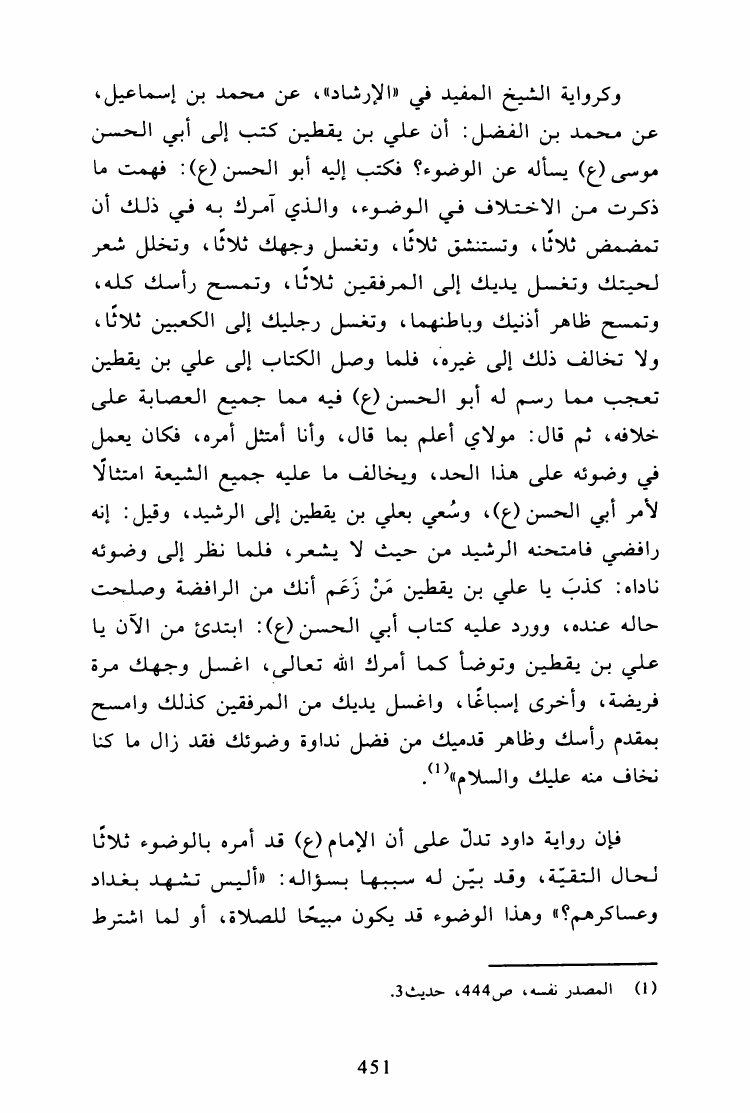 وكرواية الشيخ المفيد في «الإرشاد»، عن محمد بن إسماعيل، عن محمد بن الفضل: أن علي بن يقطين كتب إلى أبي الحسن موسى (ع) يسأله عن الوضوء؟ فكتب إليه أبو الحسن (ع): فهمت ما ذكرت من الاختلاف في الوضوء، والذي آمرك به في ذلك أن تمضمض ثلاثًا، وتستنشق ثلاثًا، وتغسل وجهك ثلاثًا، وتخلل شعر لحيتك وتغسل يديك إلى المرفقين ثلاثًا، وتمسح رأسك كله، وتمسح ظاهر أذنيك وباطنهما، وتغسل رجليك إلى الكعبين ثلاثًا، ولا تخالف ذلك إلى غيره، فلما وصل الكتاب إلى علي بن يقطين تعجب مما رسم له أبو الحسن (ع) فيه مما جميع العصابة على خلافه، ثم قال: مولاي أعلم بما قال، وأنا أمتثل أمره، فكان يعمل في وضوئه على هذا الحد، ويخالف ما عليه جميع الشيعة امتثالًا لأمر أبي الحسن (ع)، وسُعي بعلي بن يقطين إلى الرشيد، وقيل: إنه رافضي فامتحنه الرشيد من حيث لا يشعر، فلما نظر إلى وضوئه ناداه: كذبَ يا علي بن يقطين مَنْ زَعَم أنك من الرافضة وصلحت حاله عنده، وورد عليه كتاب أبي الحسن (ع): ابتدئ من الآن يا علي بن يقطين وتوضأ كما أمرك الله تعالى، اغسل وجهك مرة فريضة، وأخرى إسباغًا، واغسل يديك من المرفقين كذلك وامسح بمقدم رأسك وظاهر قدميك من فضل نداوة وضوئك فقد زال ما كنا نخاف منه عليك والسلام»$^{(1)}$.

فإن رواية داود تدلّ على أن الإمام (ع) قد أمره بالوضوء ثلاثًا لحال التقيّة، وقد بيّن له سببها بسؤاله: «أليس تشهد بغداد وعساكرهم؟» وهذا الوضوء قد يكون مبيحًا للصلاة، أو لما اشترط

(1) المصدر نفسه، ص444، حديث3.

451